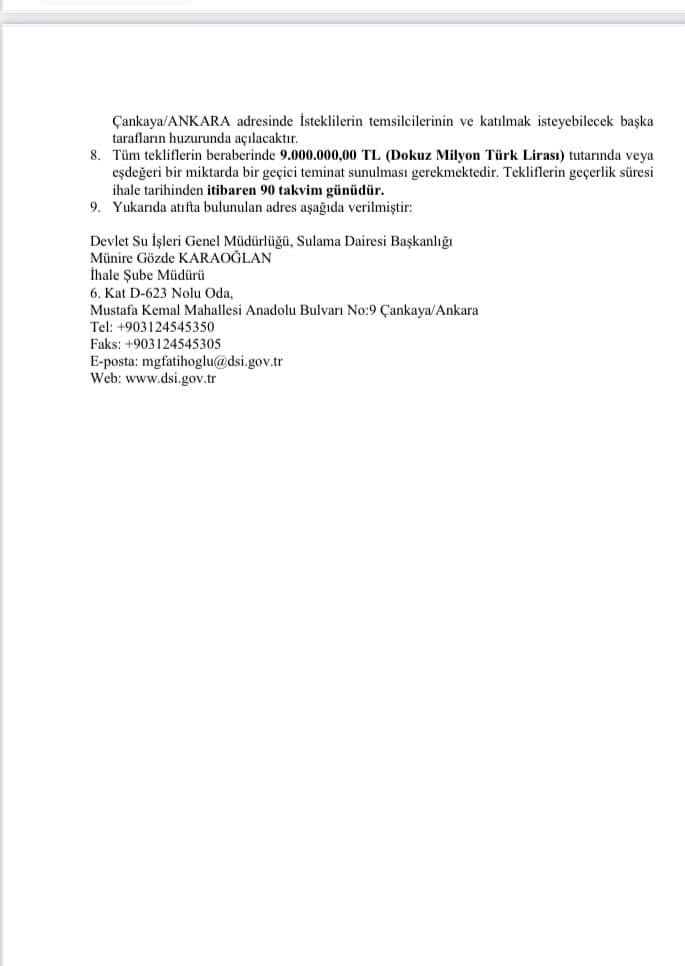 Çankaya/ANKARA adresinde İsteklilerin temsilcilerinin ve katılmak isteyebilecek başka tarafların huzurunda açılacaktır.

8. Tüm tekliflerin beraberinde 9.000.000,00 TL (Dokuz Milyon Türk Lirası) tutarında veya eşdeğeri bir miktarda bir geçici teminat sunulması gerekmektedir. Tekliflerin geçerlik süresi ihale tarihinden itibaren 90 takvim günüdür.

9. Yukarıda atıfta bulunulan adres aşağıda verilmiştir:

Devlet Su İşleri Genel Müdürlüğü, Sulama Dairesi Başkanlığı
Münire Gözde KARAOĞLAN
İhale Şube Müdürü
6. Kat D-623 Nolu Oda,
Mustafa Kemal Mahallesi Anadolu Bulvarı No:9 Çankaya/Ankara
Tel: +903124545350
Faks: +903124545305
E-posta: mgfatihoglu@dsi.gov.tr
Web: www.dsi.gov.tr